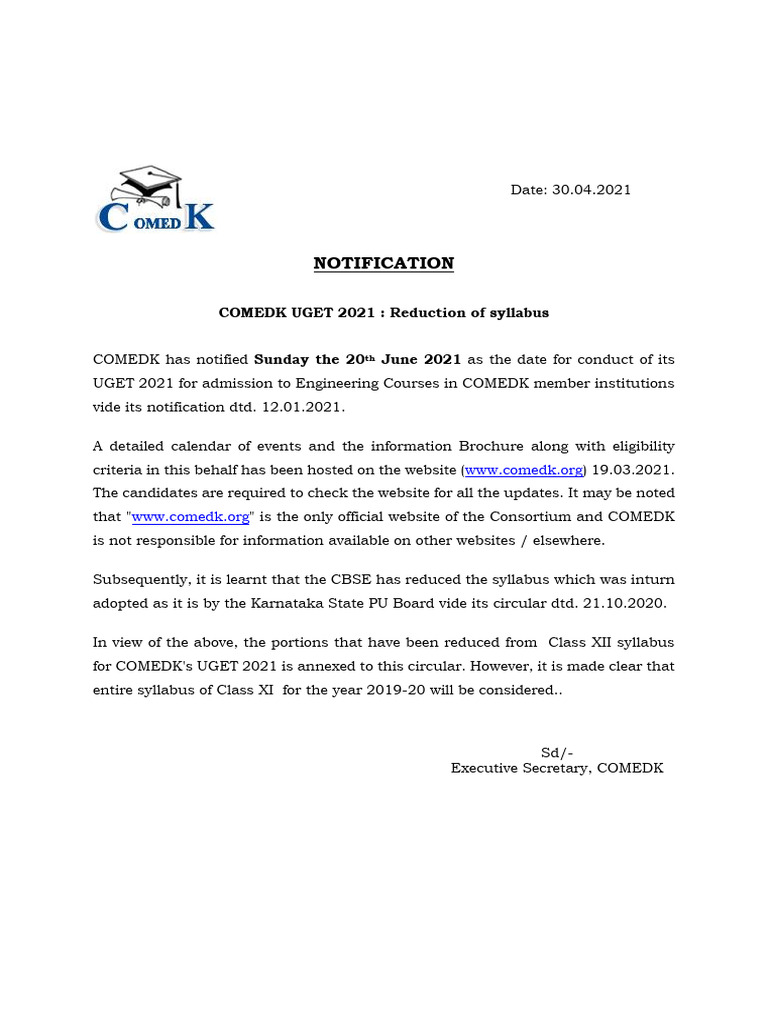 COMEDK

Date: 30.04.2021

NOTIFICATION

COMEDK UGET 2021 : Reduction of syllabus

COMEDK has notified Sunday the 20th June 2021 as the date for conduct of its UGET 2021 for admission to Engineering Courses in COMEDK member institutions vide its notification dtd. 12.01.2021.

A detailed calendar of events and the information Brochure along with eligibility criteria in this behalf has been hosted on the website (www.comedk.org) 19.03.2021. The candidates are required to check the website for all the updates. It may be noted that "www.comedk.org" is the only official website of the Consortium and COMEDK is not responsible for information available on other websites / elsewhere.

Subsequently, it is learnt that the CBSE has reduced the syllabus which was inturn adopted as it is by the Karnataka State PU Board vide its circular dtd. 21.10.2020.

In view of the above, the portions that have been reduced from Class XII syllabus for COMEDK's UGET 2021 is annexed to this circular. However, it is made clear that entire syllabus of Class XI for the year 2019-20 will be considered..

Sd/-
Executive Secretary, COMEDK